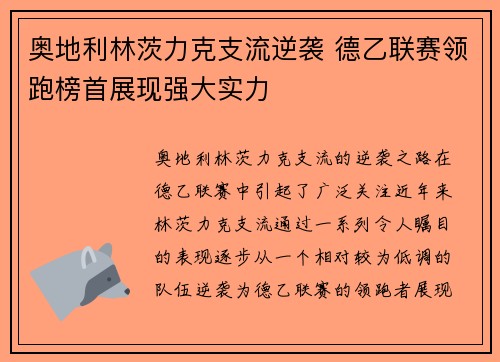 奥地利林茨力克支流逆袭 德乙联赛领跑榜首展现强大实力

奥地利林茨力克支流的逆袭之路在德乙联赛中引起了广泛关注近年来林茨力克支流通过一系列令人瞩目的表现逐步从一个相对较为低调的队伍逆袭为德乙联赛的领跑者展现